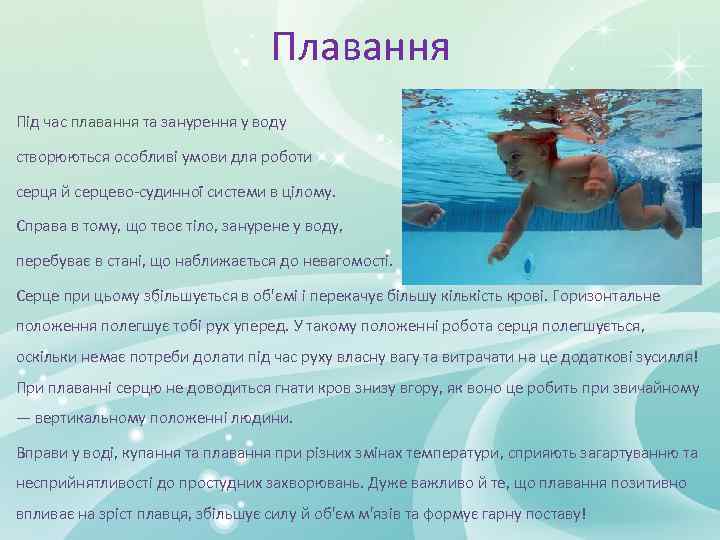 Плавання

Під час плавання та занурення у воду створюються особливі умови для роботи серця й серцево-судинної системи в цілому. Справа в тому, що твоє тіло, занурене у воду, перебуває в стані, що наближається до невагомості. Серце при цьому збільшується в об'ємі і перекачує більшу кількість крові. Горизонтальне положення полегшує тобі рух уперед. У такому положенні робота серця полегшується, оскільки немає потреби долати під час руху власну вагу та витрачати на це додаткові зусилля! При плаванні серцю не доводиться гнати кров знизу вгору, як воно це робить при звичайному — вертикальному положенні людини.

Вправи у воді, купання та плавання при різних змінах температури, сприяють загартуванню та несприйнятливості до простудних захворювань. Дуже важливо й те, що плавання позитивно впливає на зріст плавця, збільшує силу й об'єм м'язів та формує гарну поставу!